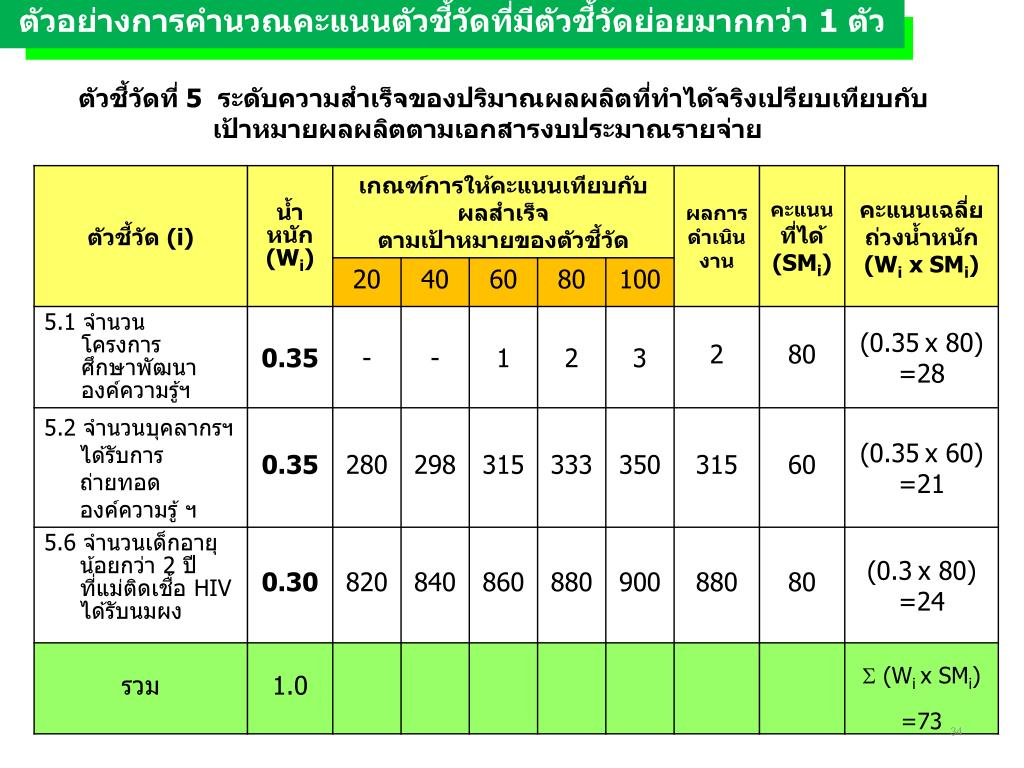 ตัวอย่างการคำนวณคะแนนตัวชี้วัดที่มีตัวชี้วัดย่อยมากกว่า 1 ตัว

ตัวชี้วัดที่ 5 ระดับความสำเร็จของปริมาณผลผลิตที่ทำได้จริงเปรียบเทียบกับเป้าหมายผลผลิตตามเอกสารงบประมาณรายจ่าย

| ตัวชี้วัด (i) | น้ำหนัก ($W_i$) | เกณฑ์การให้คะแนนเทียบกับผลสำเร็จตามเป้าหมายของตัวชี้วัด 20 | 40 | 60 | 80 | 100 | ผลการดำเนินงาน | คะแนนที่ได้ ($SM_i$) | คะแนนเฉลี่ยถ่วงน้ำหนัก ($W_i$ x $SM_i$) |
|---|---|---|---|---|---|---|---|---|---|
| 5.1 จำนวนโครงการศึกษาพัฒนาองค์ความรู้ฯ | 0.35 | - | - | 1 | 2 | 3 | 2 | 80 | (0.35 x 80) =28 |
| 5.2 จำนวนบุคลากรฯ ได้รับการถ่ายทอดองค์ความรู้ ฯ | 0.35 | 280 | 298 | 315 | 333 | 350 | 315 | 60 | (0.35 x 60) =21 |
| 5.6 จำนวนเด็กอายุน้อยกว่า 2 ปี ที่แม่ติดเชื้อ HIV ได้รับนมผง | 0.30 | 820 | 840 | 860 | 880 | 900 | 880 | 80 | (0.3 x 80) =24 |
| รวม | 1.0 | | | | | | | | $\Sigma$ ($W_i$ x $SM_i$) =73 |

34